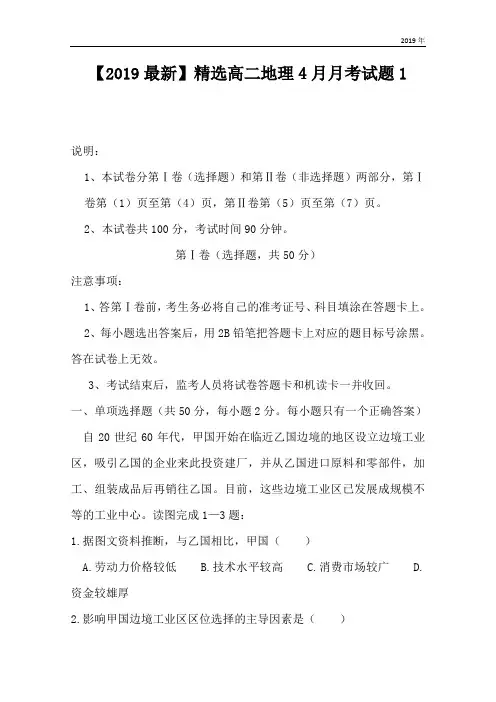 2019年

【2019最新】精选高二地理4月月考试题1

说明：

1、本试卷分第Ⅰ卷（选择题）和第Ⅱ卷（非选择题）两部分，第Ⅰ卷第（1）页至第（4）页，第Ⅱ卷第（5）页至第（7）页。

2、本试卷共100分，考试时间90分钟。

第Ⅰ卷（选择题，共50分）

注意事项：

1、答第Ⅰ卷前，考生务必将自己的准考证号、科目填涂在答题卡上。

2、每小题选出答案后，用2B铅笔把答题卡上对应的题目标号涂黑。答在试卷上无效。

3、考试结束后，监考人员将试卷答题卡和机读卡一并收回。

一、单项选择题（共50分，每小题2分。每小题只有一个正确答案）

自20世纪60年代，甲国开始在临近乙国边境的地区设立边境工业区，吸引乙国的企业来此投资建厂，并从乙国进口原料和零部件，加工、组装成品后再销往乙国。目前，这些边境工业区已发展成规模不等的工业中心。读图完成1—3题：

1.据图文资料推断，与乙国相比，甲国（　　）

A.劳动力价格较低　B.技术水平较高　C.消费市场较广　D.资金较雄厚

2.影响甲国边境工业区区位选择的主导因素是（　　）